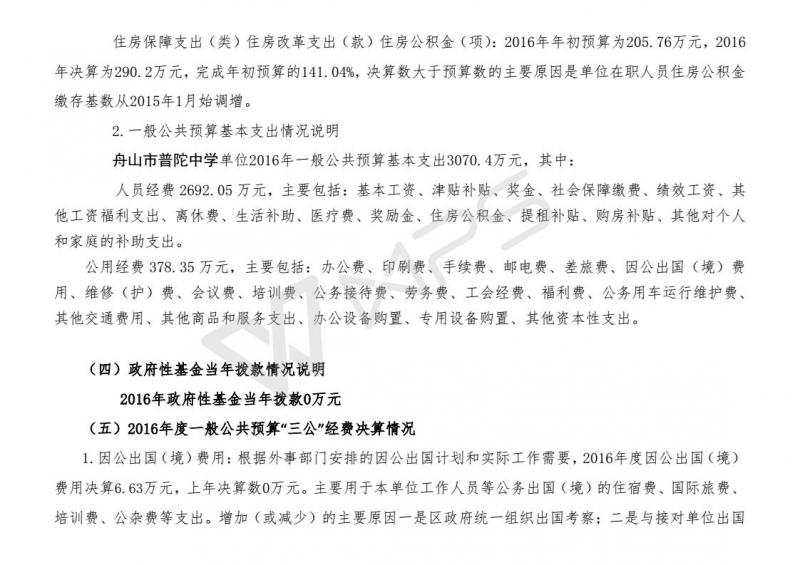 住房保障支出（类）住房改革支出（款）住房公积金（项）：2016年年初预算为205.76万元，2016年决算为290.2万元，完成年初预算的141.04%，决算数大于预算数的主要原因是单位在职人员住房公积金缴存基数从2015年1月始调增。

2. 一般公共预算基本支出情况说明

舟山市普陀中学单位2016年一般公共预算基本支出3070.4万元，其中：

人员经费 2692.05 万元，主要包括：基本工资、津贴补贴、奖金、社会保障缴费、绩效工资、其他工资福利支出、离休费、生活补助、医疗费、奖励金、住房公积金、提租补贴、购房补贴、其他对个人和家庭的补助支出。

公用经费 378.35 万元，主要包括：办公费、印刷费、手续费、邮电费、差旅费、因公出国（境）费用、维修（护）费、会议费、培训费、公务接待费、劳务费、工会经费、福利费、公务用车运行维护费、其他交通费用、其他商品和服务支出、办公设备购置、专用设备购置、其他资本性支出。

（四）政府性基金当年拨款情况说明

2016年政府性基金当年拨款0万元

（五）2016年度一般公共预算“三公”经费决算情况

1. 因公出国（境）费用：根据外事部门安排的因公出国计划和实际工作需要，2016年度因公出国（境）费用决算6.63万元，上年决算数0万元。主要用于本单位工作人员等公务出国（境）的住宿费、国际旅费、培训费、公杂费等支出。增加（或减少）的主要原因一是区政府统一组织出国考察；二是与接对单位出国